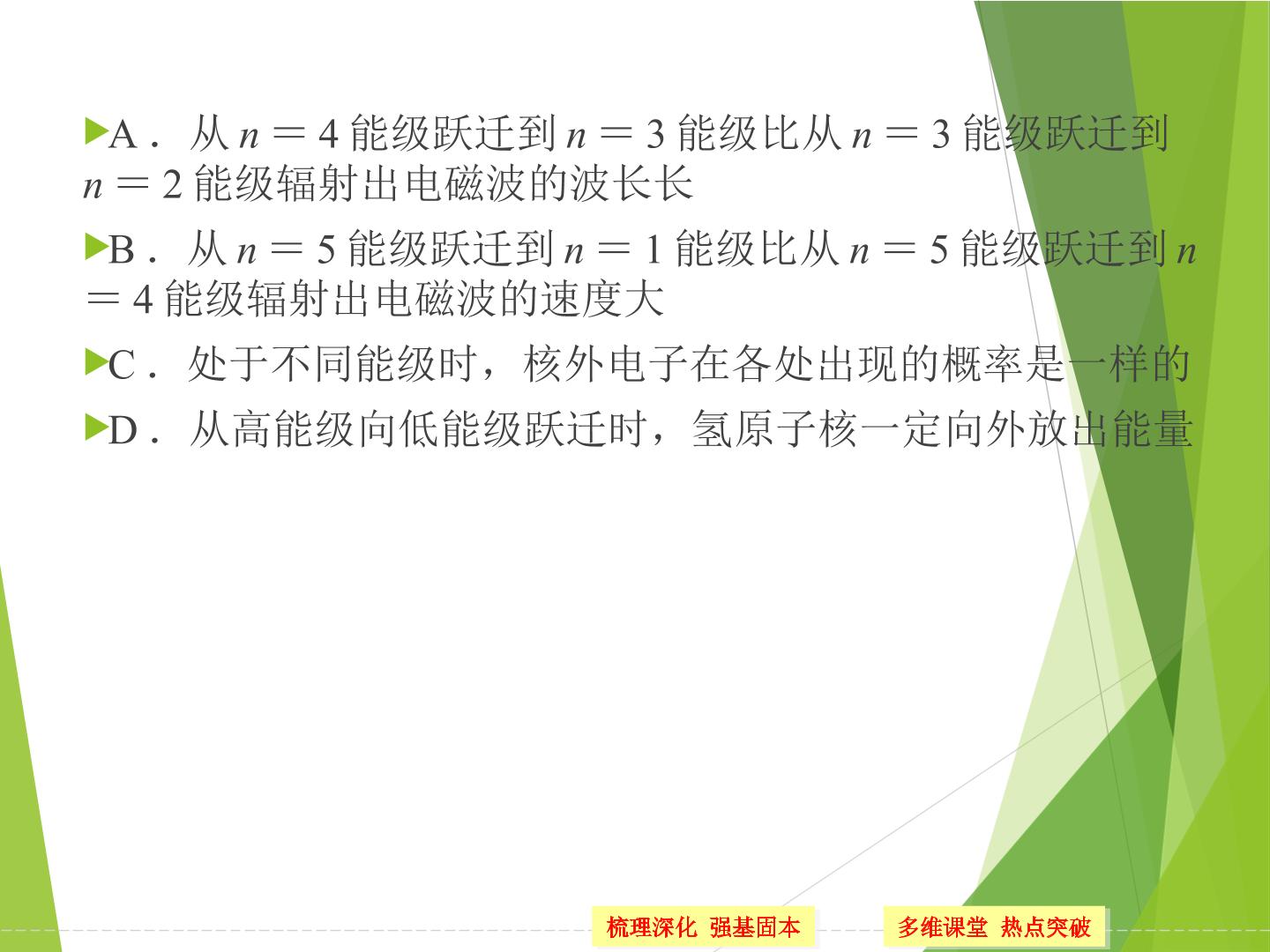 ▶A．从$n=4$能级跃迁到$n=3$能级比从$n=3$能级跃迁到$n=2$能级辐射出电磁波的波长长

▶B．从$n=5$能级跃迁到$n=1$能级比从$n=5$能级跃迁到$n=4$能级辐射出电磁波的速度大

▶C．处于不同能级时，核外电子在各处出现的概率是一样的

▶D．从高能级向低能级跃迁时，氢原子核一定向外放出能量

梳理深化 强基固本

多维课堂 热点突破